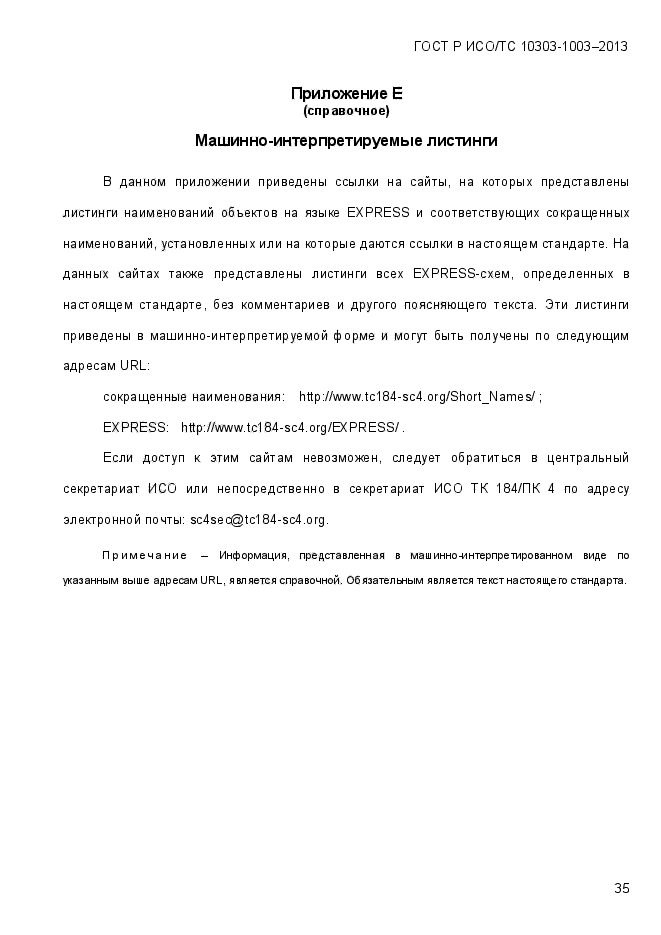 ГОСТ Р ИСО/ТС 10303-1003–2013

Приложение Е
(справочное)

Машинно-интерпретируемые листинги

В данном приложении приведены ссылки на сайты, на которых представлены листинги наименований объектов на языке EXPRESS и соответствующих сокращенных наименований, установленных или на которые даются ссылки в настоящем стандарте. На данных сайтах также представлены листинги всех EXPRESS-схем, определенных в настоящем стандарте, без комментариев и другого поясняющего текста. Эти листинги приведены в машинно-интерпретируемой форме и могут быть получены по следующим адресам URL:

сокращенные наименования: http://www.tc184-sc4.org/Short_Names/ ;

EXPRESS: http://www.tc184-sc4.org/EXPRESS/ .

Если доступ к этим сайтам невозможен, следует обратиться в центральный секретариат ИСО или непосредственно в секретариат ИСО ТК 184/ПК 4 по адресу электронной почты: sc4sec@tc184-sc4.org.

Примечание – Информация, представленная в машинно-интерпретированном виде по указанным выше адресам URL, является справочной. Обязательным является текст настоящего стандарта.

35